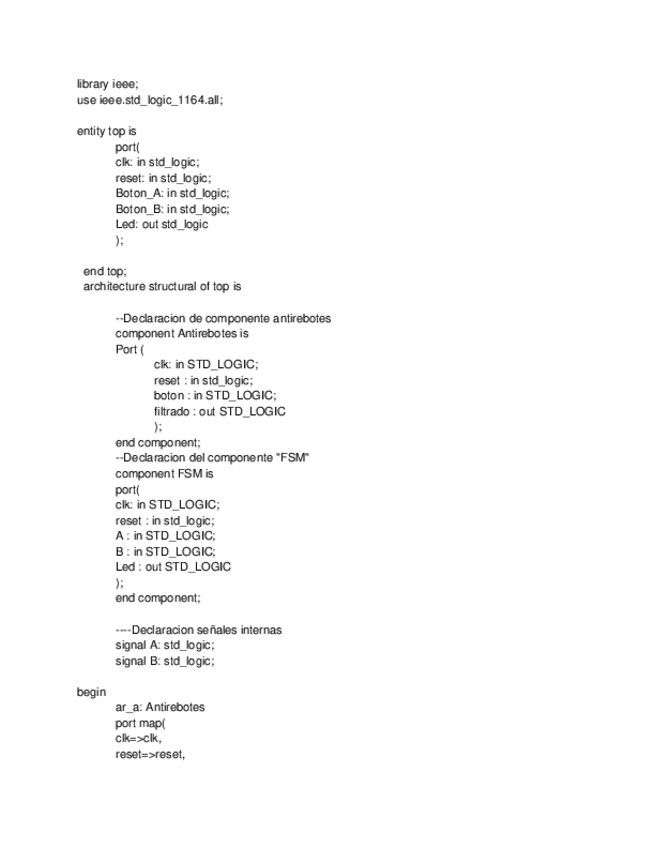 library ieee;
use ieee.std_logic_1164.all;

entity top is
port(
clk: in std_logic;
reset: in std_logic;
Boton_A: in std_logic;
Boton_B: in std_logic;
Led: out std_logic
);

end top;
architecture structural of top is

--Declaracion de componente antirebotes
component Antirebotes is
Port (
clk: in STD_LOGIC;
reset : in std_logic;
boton : in STD_LOGIC;
filtrado : out STD_LOGIC
);
end component;
--Declaracion del componente "FSM"
component FSM is
port(
clk: in STD_LOGIC;
reset : in std_logic;
A : in STD_LOGIC;
B : in STD_LOGIC;
Led : out STD_LOGIC
);
end component;

----Declaracion señales internas
signal A: std_logic;
signal B: std_logic;

begin
ar_a: Antirebotes
port map(
clk=>clk,
reset=>reset,